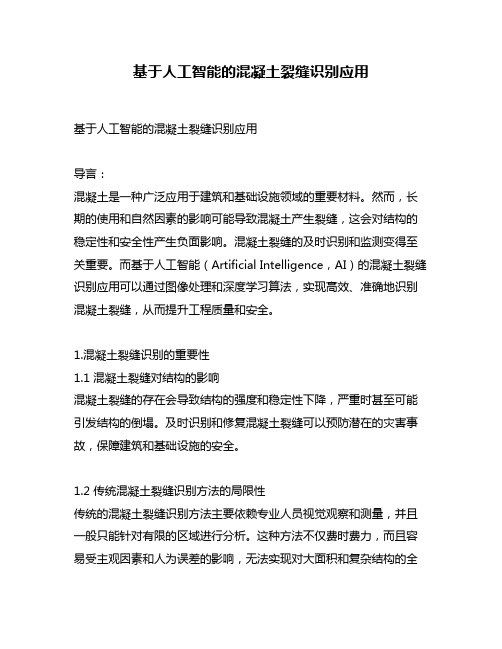 基于人工智能的混凝土裂缝识别应用

基于人工智能的混凝土裂缝识别应用

导言：
混凝土是一种广泛应用于建筑和基础设施领域的重要材料。然而，长期的使用和自然因素的影响可能导致混凝土产生裂缝，这会对结构的稳定性和安全性产生负面影响。混凝土裂缝的及时识别和监测变得至关重要。而基于人工智能（Artificial Intelligence，AI）的混凝土裂缝识别应用可以通过图像处理和深度学习算法，实现高效、准确地识别混凝土裂缝，从而提升工程质量和安全。

1.混凝土裂缝识别的重要性
1.1 混凝土裂缝对结构的影响
混凝土裂缝的存在会导致结构的强度和稳定性下降，严重时甚至可能引发结构的倒塌。及时识别和修复混凝土裂缝可以预防潜在的灾害事故，保障建筑和基础设施的安全。

1.2 传统混凝土裂缝识别方法的局限性
传统的混凝土裂缝识别方法主要依赖专业人员视觉观察和测量，并且一般只能针对有限的区域进行分析。这种方法不仅费时费力，而且容易受主观因素和人为误差的影响，无法实现对大面积和复杂结构的全